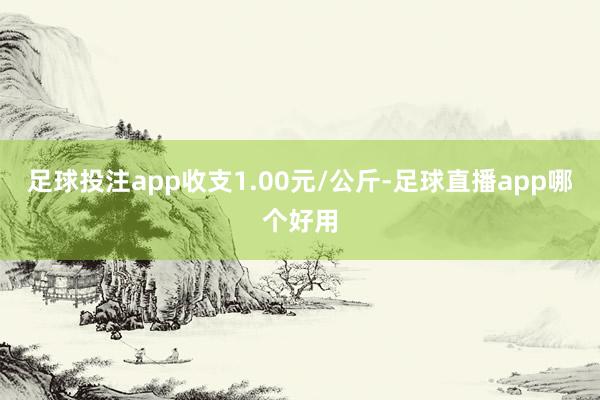 足球投注app收支1.00元/公斤-足球直播app哪个好用